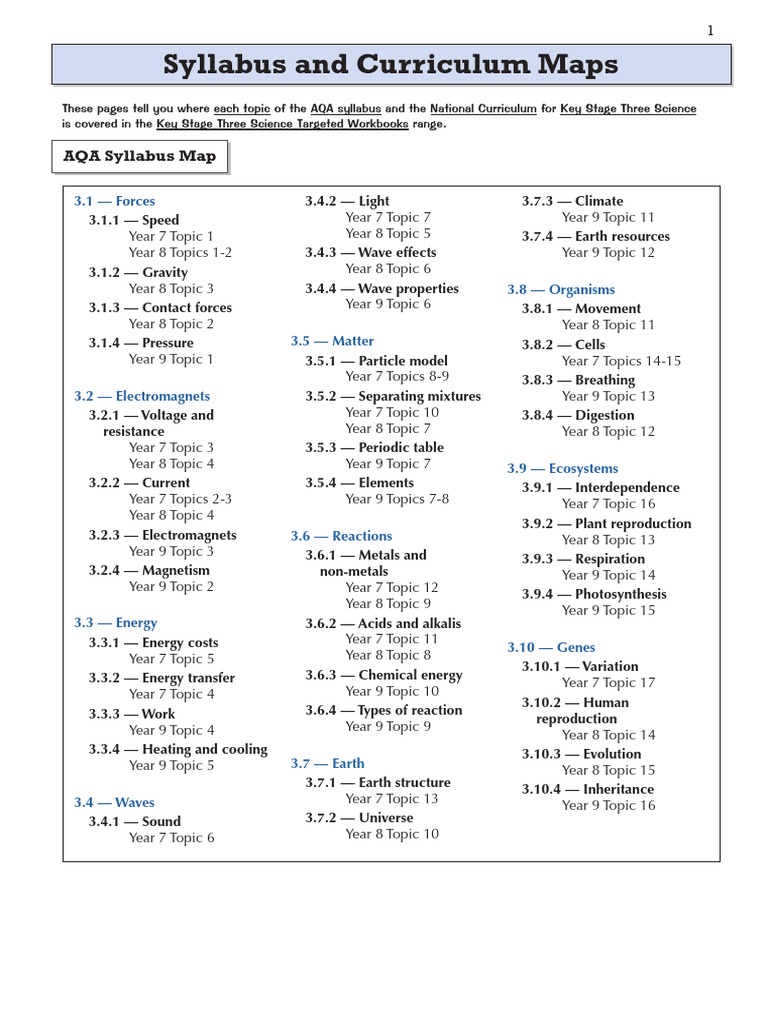 1

Syllabus and Curriculum Maps

These pages tell you where each topic of the AQA syllabus and the National Curriculum for Key Stage Three Science is covered in the Key Stage Three Science Targeted Workbooks range.

AQA Syllabus Map

3.1 — Forces
3.1.1 — Speed
Year 7 Topic 1
Year 8 Topics 1-2
3.1.2 — Gravity
Year 8 Topic 3
3.1.3 — Contact forces
Year 8 Topic 2
3.1.4 — Pressure
Year 9 Topic 1

3.2 — Electromagnets
3.2.1 — Voltage and resistance
Year 7 Topic 3
Year 8 Topic 4
3.2.2 — Current
Year 7 Topics 2-3
Year 8 Topic 4
3.2.3 — Electromagnets
Year 9 Topic 3
3.2.4 — Magnetism
Year 9 Topic 2

3.3 — Energy
3.3.1 — Energy costs
Year 7 Topic 5
3.3.2 — Energy transfer
Year 7 Topic 4
3.3.3 — Work
Year 9 Topic 4
3.3.4 — Heating and cooling
Year 9 Topic 5

3.4 — Waves
3.4.1 — Sound
Year 7 Topic 6
3.4.2 — Light
Year 7 Topic 7
Year 8 Topic 5
3.4.3 — Wave effects
Year 8 Topic 6
3.4.4 — Wave properties
Year 9 Topic 6

3.5 — Matter
3.5.1 — Particle model
Year 7 Topics 8-9
3.5.2 — Separating mixtures
Year 7 Topic 10
Year 8 Topic 7
3.5.3 — Periodic table
Year 9 Topic 7
3.5.4 — Elements
Year 9 Topics 7-8

3.6 — Reactions
3.6.1 — Metals and non-metals
Year 7 Topic 12
Year 8 Topic 9
3.6.2 — Acids and alkalis
Year 7 Topic 11
Year 8 Topic 8
3.6.3 — Chemical energy
Year 9 Topic 10
3.6.4 — Types of reaction
Year 9 Topic 9

3.7 — Earth
3.7.1 — Earth structure
Year 7 Topic 13
3.7.2 — Universe
Year 8 Topic 10
3.7.3 — Climate
Year 9 Topic 11
3.7.4 — Earth resources
Year 9 Topic 12

3.8 — Organisms
3.8.1 — Movement
Year 8 Topic 11
3.8.2 — Cells
Year 7 Topics 14-15
3.8.3 — Breathing
Year 9 Topic 13
3.8.4 — Digestion
Year 8 Topic 12

3.9 — Ecosystems
3.9.1 — Interdependence
Year 7 Topic 16
3.9.2 — Plant reproduction
Year 8 Topic 13
3.9.3 — Respiration
Year 9 Topic 14
3.9.4 — Photosynthesis
Year 9 Topic 15

3.10 — Genes
3.10.1 — Variation
Year 7 Topic 17
3.10.2 — Human reproduction
Year 8 Topic 14
3.10.3 — Evolution
Year 8 Topic 15
3.10.4 — Inheritance
Year 9 Topic 16